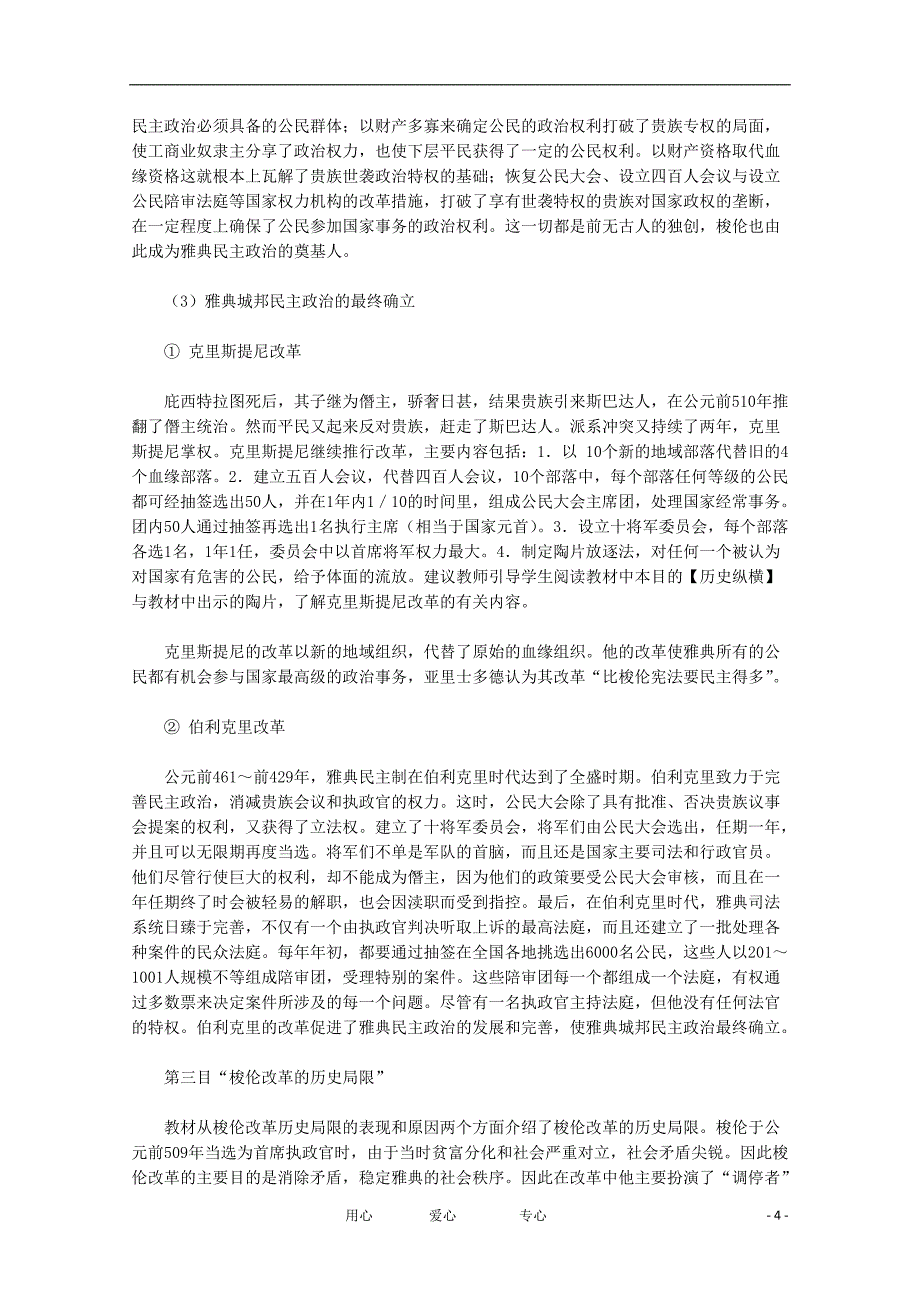 民主政治必须具备的公民群体；以财产多寡来确定公民的政治权利打破了贵族专权的局面，使工商业奴隶主分享了政治权力，也使下层平民获得了一定的公民权利。以财产资格取代血缘资格这就根本上瓦解了贵族世袭政治特权的基础；恢复公民大会、设立四百人会议与设立公民陪审法庭等国家权力机构的改革措施，打破了享有世袭特权的贵族对国家政权的垄断，在一定程度上确保了公民参加国家事务的政治权利。这一切都是前无古人的独创，梭伦也由此成为雅典民主政治的奠基人。

（3）雅典城邦民主政治的最终确立

① 克里斯提尼改革

庇西特拉图死后，其子继为僭主，骄奢日甚，结果贵族引来斯巴达人，在公元前510年推翻了僭主统治。然而平民又起来反对贵族，赶走了斯巴达人。派系冲突又持续了两年，克里斯提尼掌权。克里斯提尼继续推行改革，主要内容包括：1．以 10个新的地域部落代替旧的4个血缘部落。2．建立五百人会议，代替四百人会议，10个部落中，每个部落任何等级的公民都可经抽签选出50人，并在1年内1／10的时间里，组成公民大会主席团，处理国家经常事务。团内50人通过抽签再选出1名执行主席（相当于国家元首）。3．设立十将军委员会，每个部落各选1名，1年1任，委员会中以首席将军权力最大。4．制定陶片放逐法，对任何一个被认为对国家有危害的公民，给予体面的流放。建议教师引导学生阅读教材中本目的【历史纵横】与教材中出示的陶片，了解克里斯提尼改革的有关内容。

克里斯提尼的改革以新的地域组织，代替了原始的血缘组织。他的改革使雅典所有的公民都有机会参与国家最高级的政治事务，亚里士多德认为其改革“比梭伦宪法要民主得多”。

② 伯利克里改革

公元前461～前429年，雅典民主制在伯利克里时代达到了全盛时期。伯利克里致力于完善民主政治，消减贵族会议和执政官的权力。这时，公民大会除了具有批准、否决贵族议事会提案的权利，又获得了立法权。建立了十将军委员会，将军们由公民大会选出，任期一年，并且可以无限期再度当选。将军们不单是军队的首脑，而且还是国家主要司法和行政官员。他们尽管行使巨大的权利，却不能成为僭主，因为他们的政策要受公民大会审核，而且在一年任期终了时会被轻易的解职，也会因渎职而受到指控。最后，在伯利克里时代，雅典司法系统日臻于完善，不仅有一个由执政官判决听取上诉的最高法庭，而且还建立了一批处理各种案件的民众法庭。每年年初，都要通过抽签在全国各地挑选出6000名公民，这些人以201～1001人规模不等组成陪审团，受理特别的案件。这些陪审团每一个都组成一个法庭，有权通过多数票来决定案件所涉及的每一个问题。尽管有一名执政官主持法庭，但他没有任何法官的特权。伯利克里的改革促进了雅典民主政治的发展和完善，使雅典城邦民主政治最终确立。

第三目“梭伦改革的历史局限”

教材从梭伦改革历史局限的表现和原因两个方面介绍了梭伦改革的历史局限。梭伦于公元前509年当选为首席执政官时，由于当时贫富分化和社会严重对立，社会矛盾尖锐。因此梭伦改革的主要目的是消除矛盾，稳定雅典的社会秩序。因此在改革中他主要扮演了“调停者”

用心　　爱心　　专心　　- 4 -